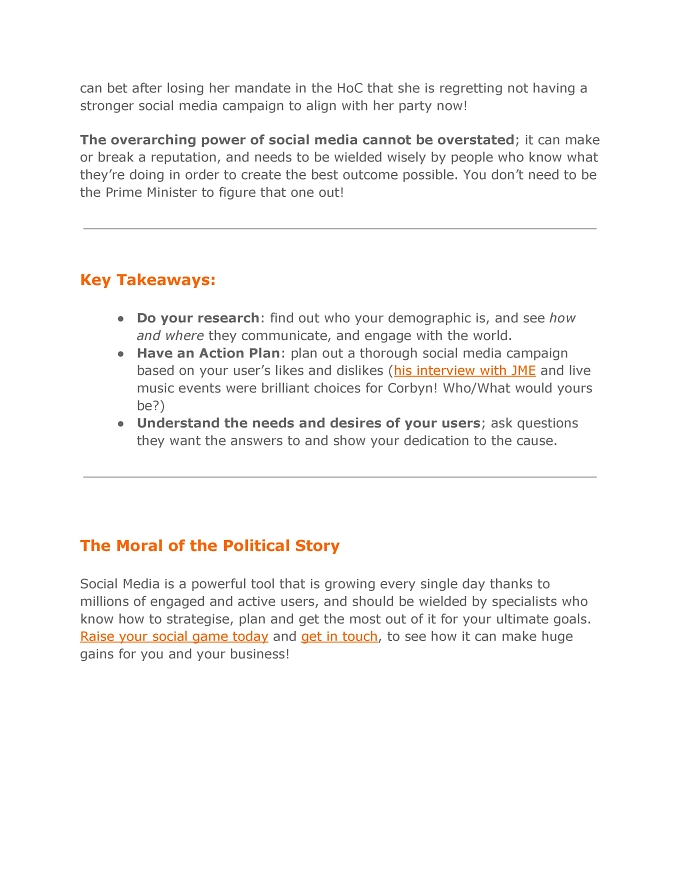 can bet after losing her mandate in the HoC that she is regretting not having a stronger social media campaign to align with her party now!

The overarching power of social media cannot be overstated; it can make or break a reputation, and needs to be wielded wisely by people who know what they're doing in order to create the best outcome possible. You don't need to be the Prime Minister to figure that one out!

Key Takeaways:

• Do your research: find out who your demographic is, and see how and where they communicate, and engage with the world.
• Have an Action Plan: plan out a thorough social media campaign based on your user's likes and dislikes (his interview with JME and live music events were brilliant choices for Corbyn! Who/What would yours be?)
• Understand the needs and desires of your users; ask questions they want the answers to and show your dedication to the cause.

The Moral of the Political Story

Social Media is a powerful tool that is growing every single day thanks to millions of engaged and active users, and should be wielded by specialists who know how to strategise, plan and get the most out of it for your ultimate goals. Raise your social game today and get in touch, to see how it can make huge gains for you and your business!